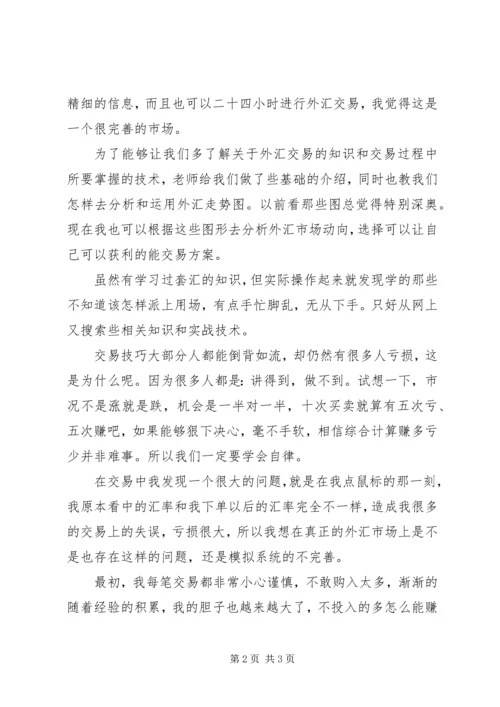 精细的信息，而且也可以二十四小时进行外汇交易，我觉得这是一个很完善的市场。

为了能够让我们多了解关于外汇交易的知识和交易过程中所要掌握的技术，老师给我们做了些基础的介绍，同时也教我们怎样去分析和运用外汇走势图。以前看那些图总觉得特别深奥。现在我也可以根据这些图形去分析外汇市场动向，选择可以让自己可以获利的能交易方案。

虽然有学习过套汇的知识，但实际操作起来就发现学的那些不知道该怎样派上用场，有点手忙脚乱，无从下手。只好从网上又搜索些相关知识和实战技术。

交易技巧大部分人都能倒背如流，却仍然有很多人亏损，这是为什么呢。因为很多人都是：讲得到，做不到。试想一下，市况不是涨就是跌，机会是一半对一半，十次买卖就算有五次亏、五次赚吧，如果能够狠下决心，毫不手软，相信综合计算赚多亏少并非难事。所以我们一定要学会自律。

在交易中我发现一个很大的问题，就是在我点鼠标的那一刻，我原本看中的汇率和我下单以后的汇率完全不一样，造成我很多的交易上的失误，亏损很大，所以我想在真正的外汇市场上是不是也存在这样的问题，还是模拟系统的不完善。

最初，我每笔交易都非常小心谨慎，不敢购入太多，渐渐的随着经验的积累，我的胆子也越来越大了，不投入的多怎么能赚

第2页 共3页